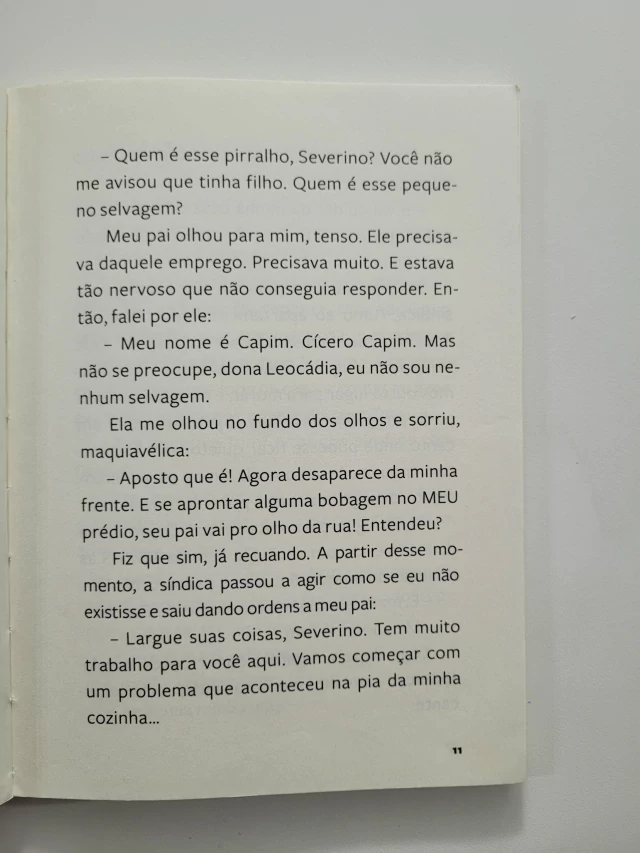 – Quem é esse pirralho, Severino? Você não me avisou que tinha filho. Quem é esse pequeno selvagem?

Meu pai olhou para mim, tenso. Ele precisava daquele emprego. Precisava muito. E estava tão nervoso que não conseguia responder. Então, falei por ele:

– Meu nome é Capim. Cícero Capim. Mas não se preocupe, dona Leocádia, eu não sou nenhum selvagem.

Ela me olhou no fundo dos olhos e sorriu, maquiavélica:

– Aposto que é! Agora desaparece da minha frente. E se aprontar alguma bobagem no MEU prédio, seu pai vai pro olho da rua! Entendeu?

Fiz que sim, já recuando. A partir desse momento, a síndica passou a agir como se eu não existisse e saiu dando ordens a meu pai:

– Largue suas coisas, Severino. Tem muito trabalho para você aqui. Vamos começar com um problema que aconteceu na pia da minha cozinha...

11